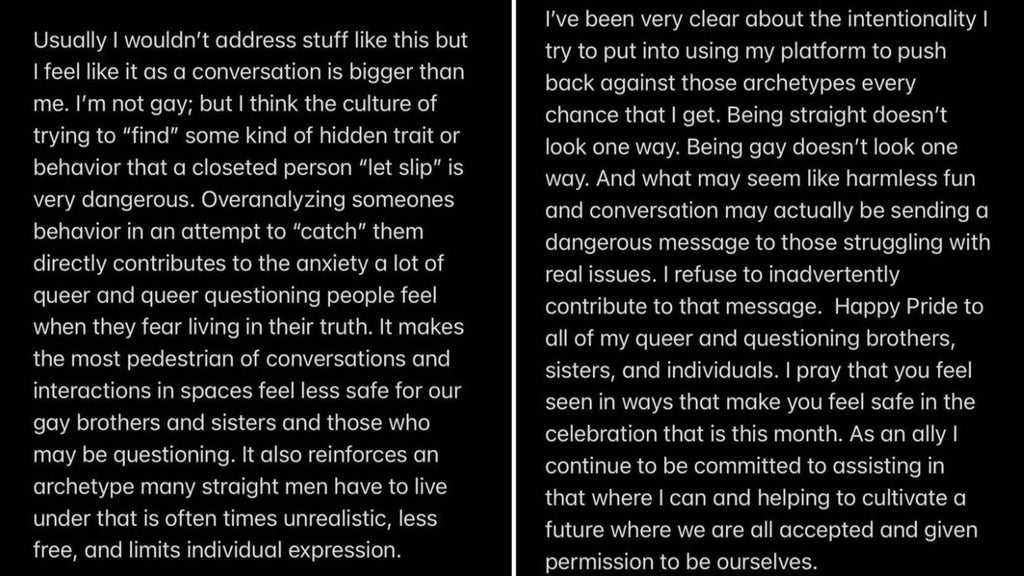 Usually I wouldn't address stuff like this but I feel like it as a conversation is bigger than me. I'm not gay; but I think the culture of trying to "find" some kind of hidden trait or behavior that a closeted person "let slip" is very dangerous. Overanalyzing someones behavior in an attempt to "catch" them directly contributes to the anxiety a lot of queer and queer questioning people feel when they fear living in their truth. It makes the most pedestrian of conversations and interactions in spaces feel less safe for our gay brothers and sisters and those who may be questioning. It also reinforces an archetype many straight men have to live under that is often times unrealistic, less free, and limits individual expression.

I've been very clear about the intentionality I try to put into using my platform to push back against those archetypes every chance that I get. Being straight doesn't look one way. Being gay doesn't look one way. And what may seem like harmless fun and conversation may actually be sending a dangerous message to those struggling with real issues. I refuse to inadvertently contribute to that message. Happy Pride to all of my queer and questioning brothers, sisters, and individuals. I pray that you feel seen in ways that make you feel safe in the celebration that is this month. As an ally I continue to be committed to assisting in that where I can and helping to cultivate a future where we are all accepted and given permission to be ourselves.